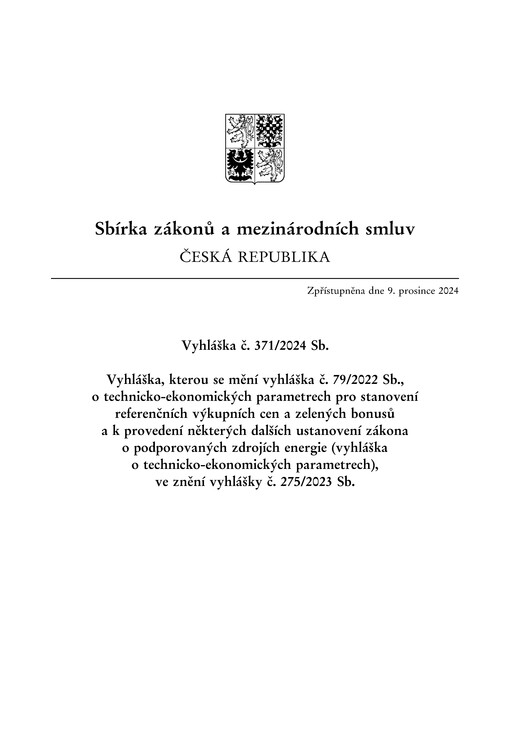 Sbírka zákonů a mezinárodních smluv
ČESKÁ REPUBLIKA

Zpřístupněna dne 9. prosince 2024

Vyhláška č. 371/2024 Sb.

Vyhláška, kterou se mění vyhláška č. 79/2022 Sb., o technicko-ekonomických parametrech pro stanovení referenčních výkupních cen a zelených bonusů a k provedení některých dalších ustanovení zákona o podporovaných zdrojích energie (vyhláška o technicko-ekonomických parametrech), ve znění vyhlášky č. 275/2023 Sb.